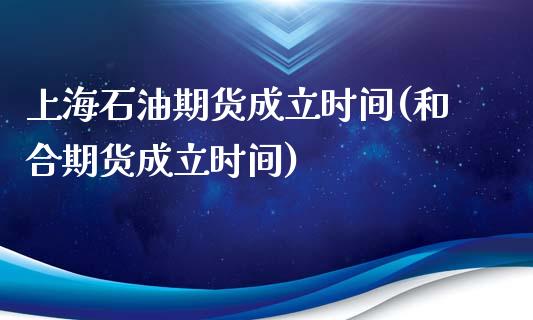 上海石油期货成立时间(和合期货成立时间)